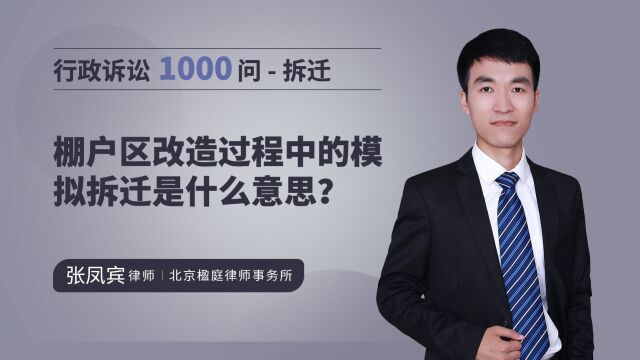 行政诉讼 1000 问 - 拆迁

棚户区改造过程中的模拟拆迁是什么意思?

张凤宾 律师 | 北京楹庭律师事务所